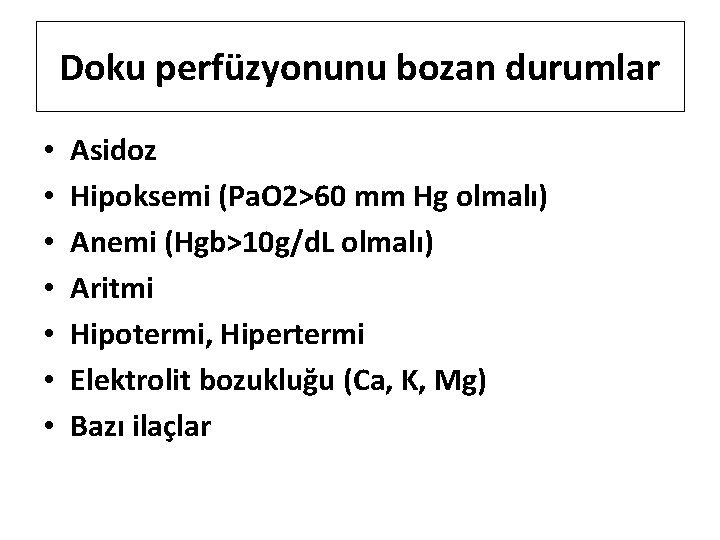 Doku perfüzyonunu bozan durumlar

• Asidoz
• Hipoksemi (PaO2>60 mm Hg olmalı)
• Anemi (Hgb>10g/dL olmalı)
• Aritmi
• Hipotermi, Hipertermi
• Elektrolit bozukluğu (Ca, K, Mg)
• Bazı ilaçlar